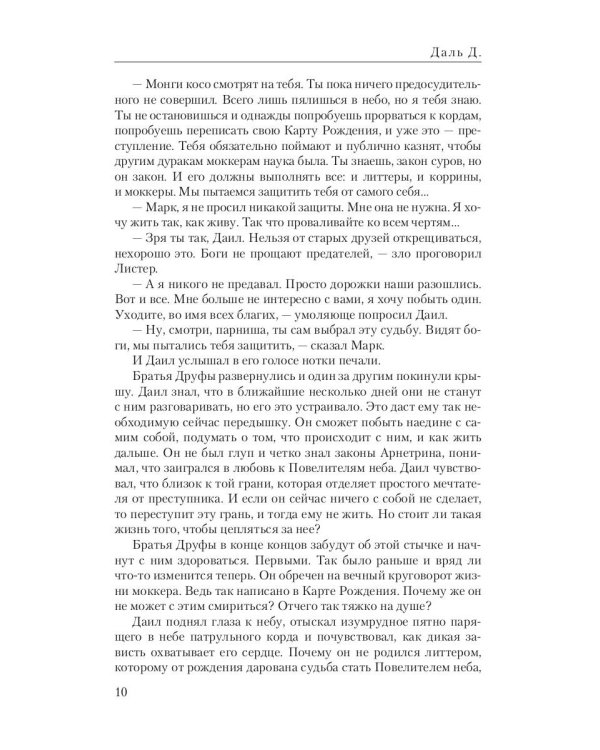 Даль Д.

— Монги косо смотрят на тебя. Ты пока ничего предосудительного не совершил. Всего лишь пялишься в небо, но я тебя знаю. Ты не остановишься и однажды попробуешь прорваться к кордам, попробуешь переписать свою Карту Рождения, и уже это — преступление. Тебя обязательно поймают и публично казнят, чтобы другим дуракам моккерам наука была. Ты знаешь, закон суров, но он закон. И его должны выполнять все: и литтеры, и коррины, и моккеры. Мы пытаемся защитить тебя от самого себя...

— Марк, я не просил никакой защиты. Мне она не нужна. Я хочу жить так, как живу. Так что проваливайте ко всем чертям...

— Зря ты так, Даил. Нельзя от старых друзей открещиваться, нехорошо это. Боги не прощают предателей, — зло проговорил Листер.

— А я никого не предавал. Просто дорожки наши разошлись. Вот и все. Мне больше не интересно с вами, я хочу побыть один. Уходите, во имя всех благих, — умоляюще попросил Даил.

— Ну, смотри, парниша, ты сам выбрал эту судьбу. Видят боги, мы пытались тебя защитить, — сказал Марк.

И Даил услышал в его голосе нотки печали.

Братья Друфы развернулись и один за другим покинули крышу. Даил знал, что в ближайшие несколько дней они не станут с ним разговаривать, но его это устраивало. Это даст ему так необходимую сейчас передышку. Он сможет побыть наедине с самим собой, подумать о том, что происходит с ним, и как жить дальше. Он не был глуп и четко знал законы Арнетрина, понимал, что заигрался в любовь к Повелителям неба. Даил чувствовал, что близок к той грани, которая отделяет простого мечтателя от преступника. И если он сейчас ничего с собой не сделает, то переступит эту грань, и тогда ему не жить. Но стоит ли такая жизнь того, чтобы цепляться за нее?

Братья Друфы в конце концов забудут об этой стычке и начнут с ним здороваться. Первыми. Так было раньше и вряд ли что-то изменится теперь. Он обречен на вечный круговорот жизни моккера. Ведь так написано в Карте Рождения. Почему же он не может с этим смириться? Отчего так тяжко на душе?

Даил поднял глаза к небу, отыскал изумрудное пятно парящего в небе патрульного корда и почувствовал, как дикая зависть охватывает его сердце. Почему он не родился литтером, которому от рождения дарована судьба стать Повелителем неба,

10